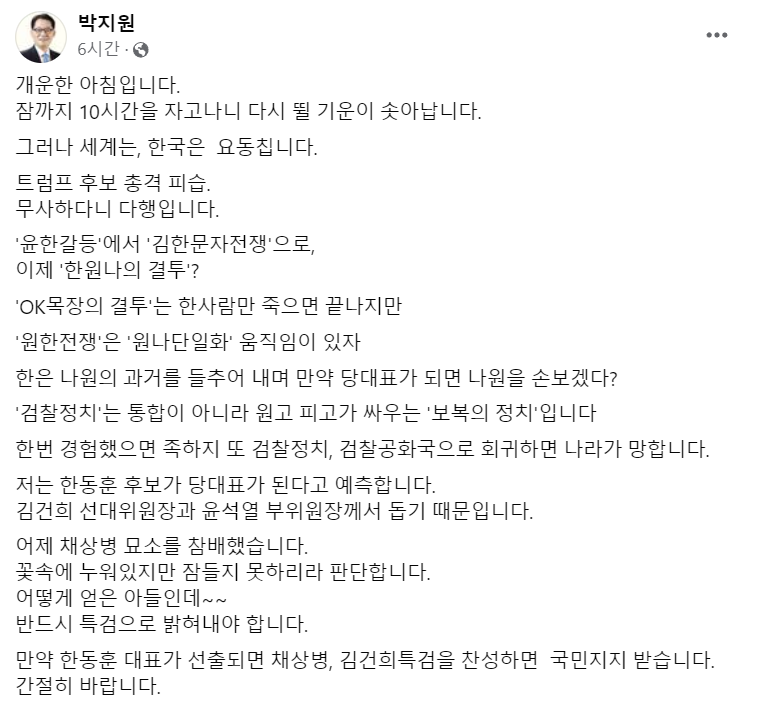 박지원
6시간 ·

개운한 아침입니다.
잠까지 10시간을 자고나니 다시 뛸 기운이 솟아납니다.

그러나 세계는, 한국은 요동칩니다.

트럼프 후보 총격 피습.
무사하다니 다행입니다.

'윤한갈등'에서 '김한문자전쟁'으로,
이제 '한원나의 결투'?

'OK목장의 결투'는 한사람만 죽으면 끝나지만

'원한전쟁'은 '원나단일화' 움직임이 있자

한은 나원의 과거를 들추어 내며 만약 당대표가 되면 나원을 손보겠다?

'검찰정치'는 통합이 아니라 원고 피고가 싸우는 '보복의 정치'입니다

한번 경험했으면 족하지 또 검찰정치, 검찰공화국으로 회귀하면 나라가 망합니다.

저는 한동훈 후보가 당대표가 된다고 예측합니다.
김건희 선대위원장과 윤석열 부위원장께서 돕기 때문입니다.

어제 채상병 묘소를 참배했습니다.
꽃속에 누워있지만 잠들지 못하리라 판단합니다.
어떻게 얻은 아들인데~~
반드시 특검으로 밝혀내야 합니다.

만약 한동훈 대표가 선출되면 채상병, 김건희특검을 찬성하면 국민지지 받습니다.
간절히 바랍니다.